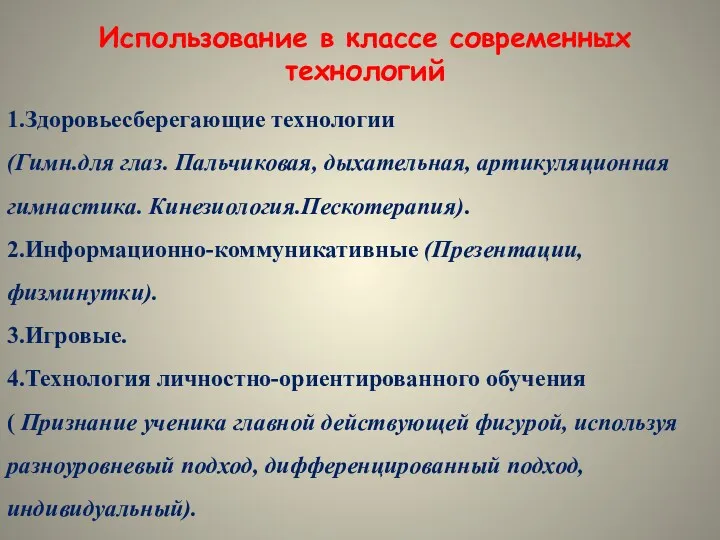 Использование в классе современных технологий

1.Здоровьесберегающие технологии

(Гимн.для глаз. Пальчиковая, дыхательная, артикуляционная гимнастика. Кинезиология.Пескотерапия).

2.Информационно-коммуникативные (Презентации, физминутки).

3.Игровые.

4.Технология личностно-ориентированного обучения

( Признание ученика главной действующей фигурой, используя разноуровневый подход, дифференцированный подход, индивидуальный).